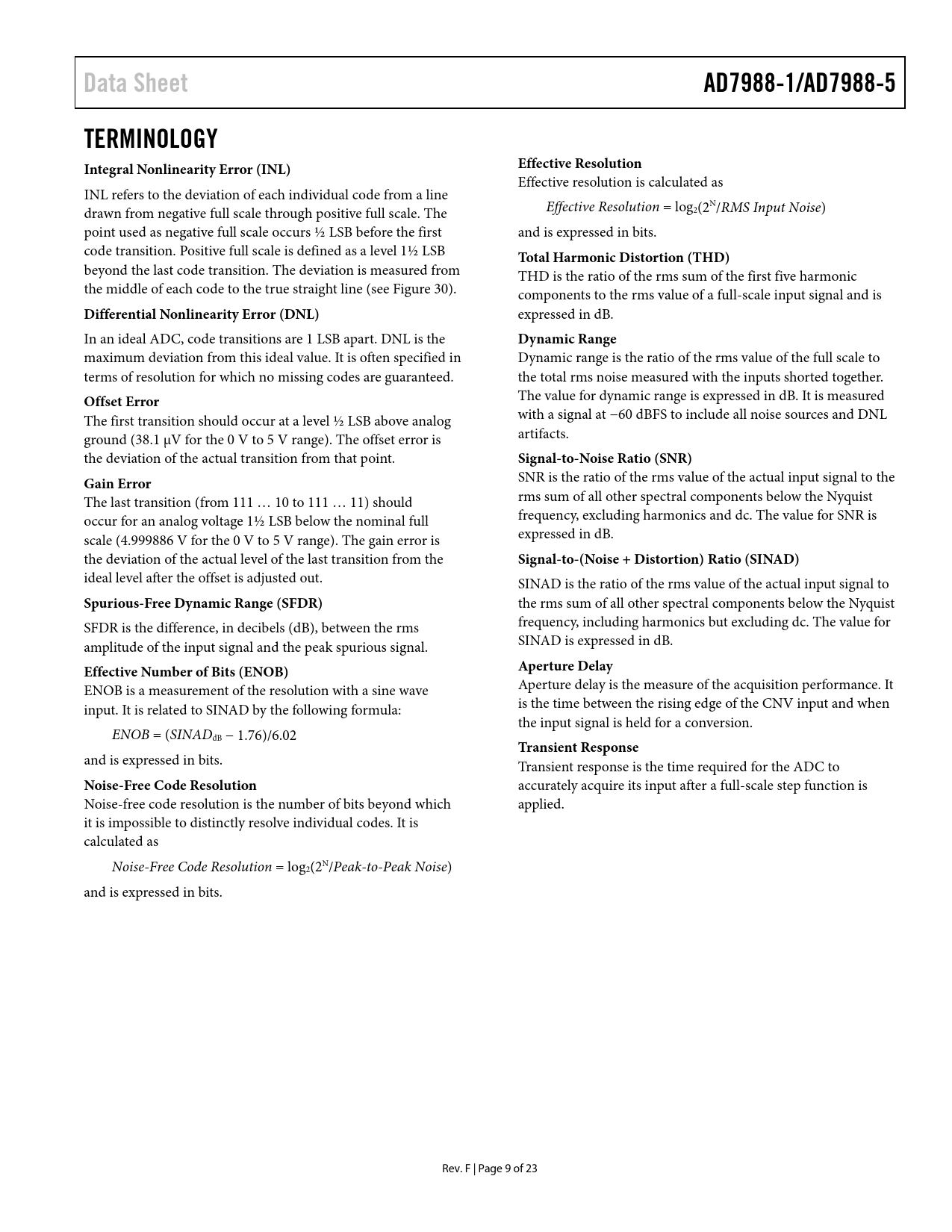 Data Sheet

AD7988-1/AD7988-5

TERMINOLOGY

Integral Nonlinearity Error (INL)

INL refers to the deviation of each individual code from a line drawn from negative full scale through positive full scale. The point used as negative full scale occurs ½ LSB before the first code transition. Positive full scale is defined as a level 1½ LSB beyond the last code transition. The deviation is measured from the middle of each code to the true straight line (see Figure 30).

Differential Nonlinearity Error (DNL)

In an ideal ADC, code transitions are 1 LSB apart. DNL is the maximum deviation from this ideal value. It is often specified in terms of resolution for which no missing codes are guaranteed.

Offset Error

The first transition should occur at a level ½ LSB above analog ground (38.1 µV for the 0 V to 5 V range). The offset error is the deviation of the actual transition from that point.

Gain Error

The last transition (from 111 … 10 to 111 … 11) should occur for an analog voltage 1½ LSB below the nominal full scale (4.999886 V for the 0 V to 5 V range). The gain error is the deviation of the actual level of the last transition from the ideal level after the offset is adjusted out.

Spurious-Free Dynamic Range (SFDR)

SFDR is the difference, in decibels (dB), between the rms amplitude of the input signal and the peak spurious signal.

Effective Number of Bits (ENOB)

ENOB is a measurement of the resolution with a sine wave input. It is related to SINAD by the following formula:

$ENOB = (SINAD_{dB} - 1.76)/6.02$

and is expressed in bits.

Noise-Free Code Resolution

Noise-free code resolution is the number of bits beyond which it is impossible to distinctly resolve individual codes. It is calculated as

$Noise\text{-}Free\ Code\ Resolution = \log_2(2^N/Peak\text{-}to\text{-}Peak\ Noise)$

and is expressed in bits.

Effective Resolution

Effective resolution is calculated as

$Effective\ Resolution = \log_2(2^N/RMS\ Input\ Noise)$

and is expressed in bits.

Total Harmonic Distortion (THD)

THD is the ratio of the rms sum of the first five harmonic components to the rms value of a full-scale input signal and is expressed in dB.

Dynamic Range

Dynamic range is the ratio of the rms value of the full scale to the total rms noise measured with the inputs shorted together. The value for dynamic range is expressed in dB. It is measured with a signal at −60 dBFS to include all noise sources and DNL artifacts.

Signal-to-Noise Ratio (SNR)

SNR is the ratio of the rms value of the actual input signal to the rms sum of all other spectral components below the Nyquist frequency, excluding harmonics and dc. The value for SNR is expressed in dB.

Signal-to-(Noise + Distortion) Ratio (SINAD)

SINAD is the ratio of the rms value of the actual input signal to the rms sum of all other spectral components below the Nyquist frequency, including harmonics but excluding dc. The value for SINAD is expressed in dB.

Aperture Delay

Aperture delay is the measure of the acquisition performance. It is the time between the rising edge of the CNV input and when the input signal is held for a conversion.

Transient Response

Transient response is the time required for the ADC to accurately acquire its input after a full-scale step function is applied.

Rev. F | Page 9 of 23